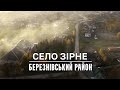 СЕЛО ЗІРНЕ
БЕРЕЗНІВСЬКИЙ РАЙОН